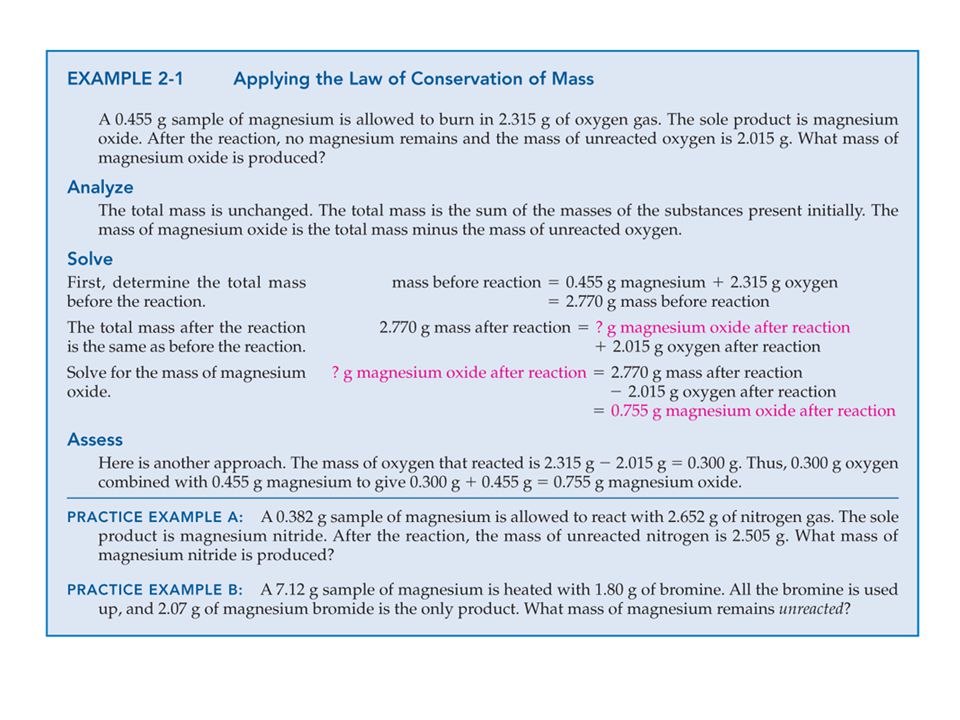 EXAMPLE 2-1 Applying the Law of Conservation of Mass

A 0.455 g sample of magnesium is allowed to burn in 2.315 g of oxygen gas. The sole product is magnesium oxide. After the reaction, no magnesium remains and the mass of unreacted oxygen is 2.015 g. What mass of magnesium oxide is produced?

Analyze

The total mass is unchanged. The total mass is the sum of the masses of the substances present initially. The mass of magnesium oxide is the total mass minus the mass of unreacted oxygen.

Solve

First, determine the total mass before the reaction.

mass before reaction = 0.455 g magnesium + 2.315 g oxygen
= 2.770 g mass before reaction

The total mass after the reaction is the same as before the reaction.

2.770 g mass after reaction = ? g magnesium oxide after reaction
+ 2.015 g oxygen after reaction

Solve for the mass of magnesium oxide.

? g magnesium oxide after reaction = 2.770 g mass after reaction
− 2.015 g oxygen after reaction
= 0.755 g magnesium oxide after reaction

Assess

Here is another approach. The mass of oxygen that reacted is 2.315 g − 2.015 g = 0.300 g. Thus, 0.300 g oxygen combined with 0.455 g magnesium to give 0.300 g + 0.455 g = 0.755 g magnesium oxide.

PRACTICE EXAMPLE A: A 0.382 g sample of magnesium is allowed to react with 2.652 g of nitrogen gas. The sole product is magnesium nitride. After the reaction, the mass of unreacted nitrogen is 2.505 g. What mass of magnesium nitride is produced?

PRACTICE EXAMPLE B: A 7.12 g sample of magnesium is heated with 1.80 g of bromine. All the bromine is used up, and 2.07 g of magnesium bromide is the only product. What mass of magnesium remains unreacted?